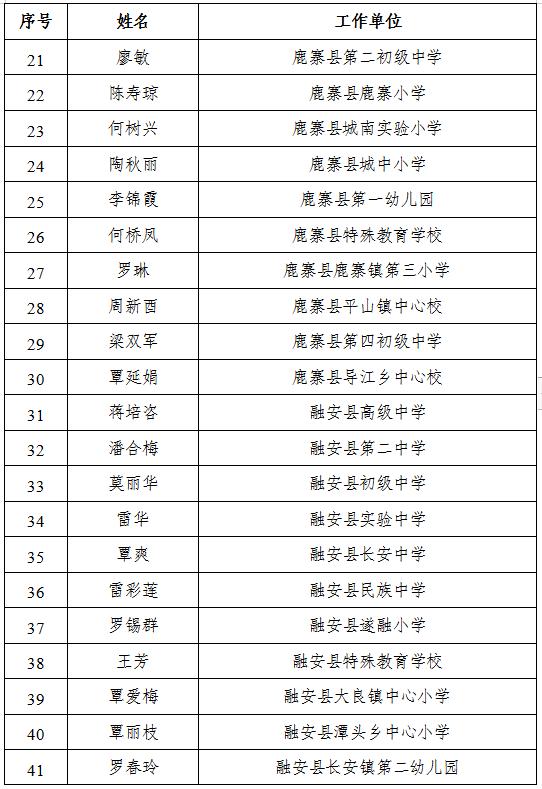 | 序号 | 姓名 | 工作单位 |
|---|---|---|
| 21 | 廖敏 | 鹿寨县第二初级中学 |
| 22 | 陈寿琼 | 鹿寨县鹿寨小学 |
| 23 | 何树兴 | 鹿寨县城南实验小学 |
| 24 | 陶秋丽 | 鹿寨县城中小学 |
| 25 | 李锦霞 | 鹿寨县第一幼儿园 |
| 26 | 何桥凤 | 鹿寨县特殊教育学校 |
| 27 | 罗琳 | 鹿寨县鹿寨镇第三小学 |
| 28 | 周新西 | 鹿寨县平山镇中心校 |
| 29 | 梁双军 | 鹿寨县第四初级中学 |
| 30 | 覃延娟 | 鹿寨县导江乡中心校 |
| 31 | 蒋培咨 | 融安县高级中学 |
| 32 | 潘合梅 | 融安县第二中学 |
| 33 | 莫丽华 | 融安县初级中学 |
| 34 | 雷华 | 融安县实验中学 |
| 35 | 覃爽 | 融安县长安中学 |
| 36 | 雷彩莲 | 融安县民族中学 |
| 37 | 罗锡群 | 融安县遂融小学 |
| 38 | 王芳 | 融安县特殊教育学校 |
| 39 | 覃爱梅 | 融安县大良镇中心小学 |
| 40 | 覃丽枝 | 融安县潭头乡中心小学 |
| 41 | 罗春玲 | 融安县长安镇第二幼儿园 |